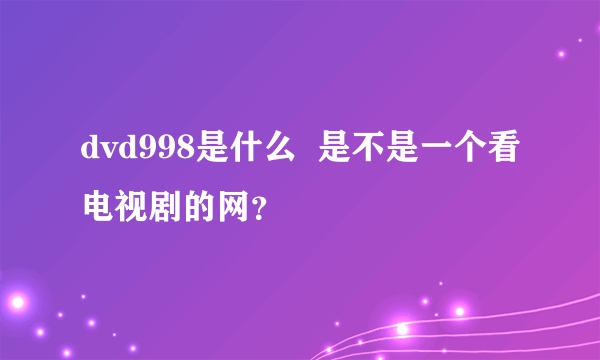 dvd998是什么  是不是一个看电视剧的网?